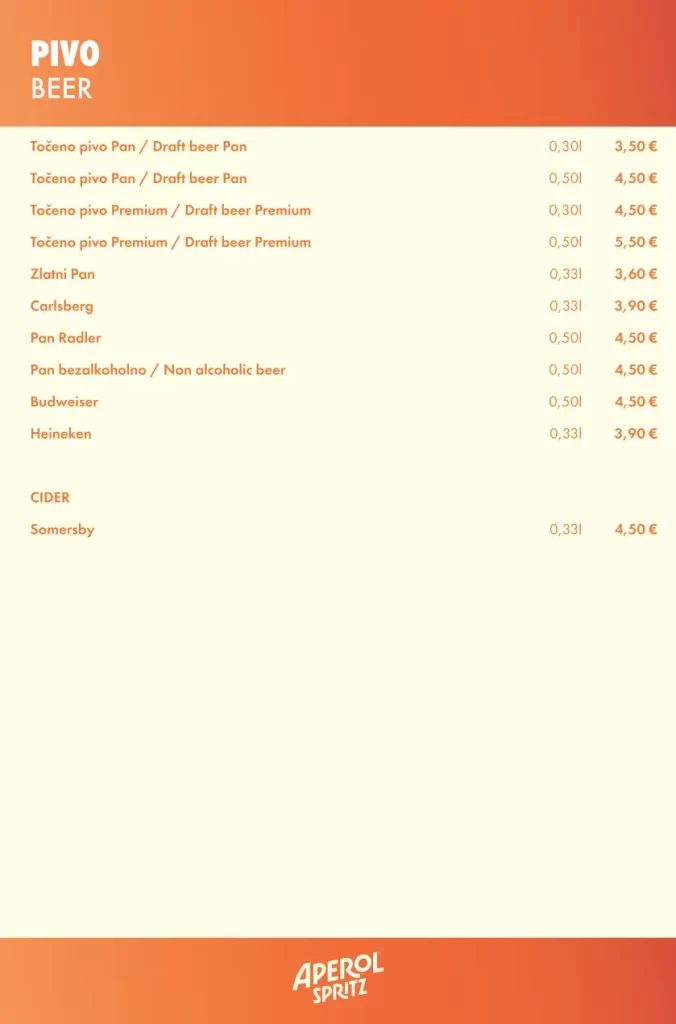 PIVO
BEER

| | | |
|---|---|---|
| Točeno pivo Pan / Draft beer Pan | 0,30l | 3,50 € |
| Točeno pivo Pan / Draft beer Pan | 0,50l | 4,50 € |
| Točeno pivo Premium / Draft beer Premium | 0,30l | 4,50 € |
| Točeno pivo Premium / Draft beer Premium | 0,50l | 5,50 € |
| Zlatni Pan | 0,33l | 3,60 € |
| Carlsberg | 0,33l | 3,90 € |
| Pan Radler | 0,50l | 4,50 € |
| Pan bezalkoholno / Non alcoholic beer | 0,50l | 4,50 € |
| Budweiser | 0,50l | 4,50 € |
| Heineken | 0,33l | 3,90 € |

CIDER

| | | |
|---|---|---|
| Somersby | 0,33l | 4,50 € |

APEROL SPRITZ